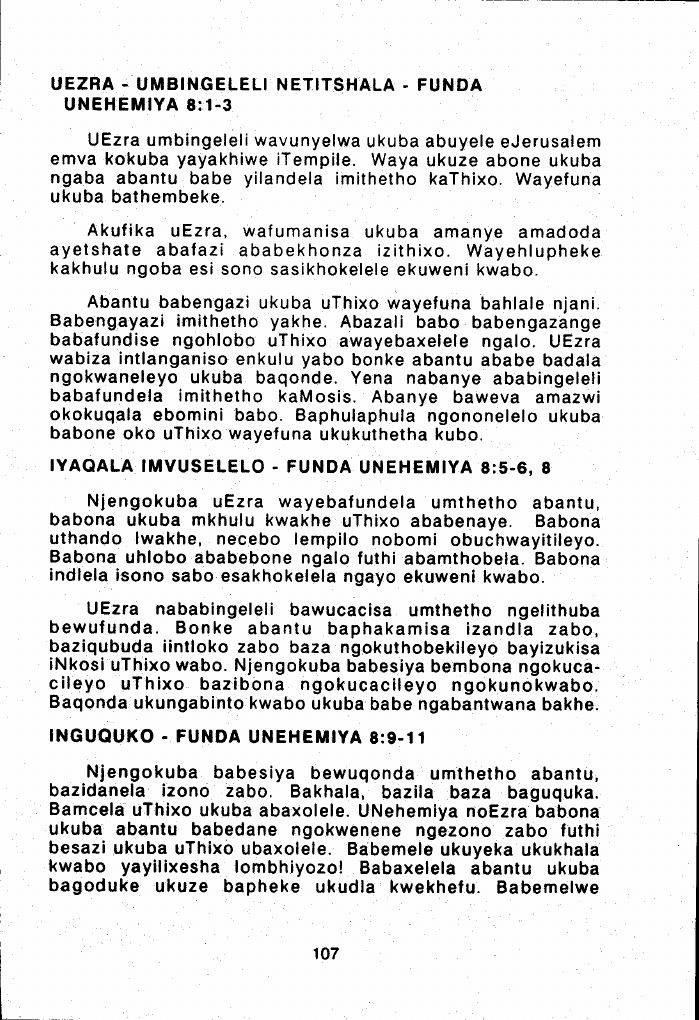 UEZRA - UMBINGELELI NETITSHALA - FUNDA UNEHEMIYA 8:1-3

UEzra umbingeleli wavunyelwa ukuba abuyele eJerusalem emva kokuba yayakhiwe iTempile. Waya ukuze abone ukuba ngaba abantu babe yilandela imithetho kaThixo. Wayefuna ukuba bathembeke.

Akufika uEzra, wafumanisa ukuba amanye amadoda ayetshate abafazi ababekhonza izithixo. Wayehlupheke kakhulu ngoba esi sono sasikhokelele ekuweni kwabo.

Abantu babengazi ukuba uThixo wayefuna bahlale njani. Babengayazi imithetho yakhe. Abazali babo babengazange babafundise ngohlobo uThixo awayebaxelele ngalo. UEzra wabiza intlanganiso enkulu yabo bonke abantu ababe badala ngokwaneleyo ukuba baqonde. Yena nabanye ababingeleli babafundela imithetho kaMosis. Abanye baweva amazwi okokuqala ebomini babo. Baphulaphula ngononelelo ukuba babone oko uThixo wayefuna ukukuthetha kubo.

IYAQALA IMVUSELELO - FUNDA UNEHEMIYA 8:5-6, 8

Njengokuba uEzra wayebafundela umthetho abantu, babona ukuba mkhulu kwakhe uThixo ababenaye. Babona uthando lwakhe, necebo lempilo nobomi obuchwayitileyo. Babona uhlobo ababebone ngalo futhi abamthobela. Babona indlela isono sabo esakhokelela ngayo ekuweni kwabo.

UEzra nababingeleli bawucacisa umthetho ngelithuba bewufunda. Bonke abantu baphakamisa izandla zabo, baziqubuda iintloko zabo baza ngokuthobekileyo bayizukisa iNkosi uThixo wabo. Njengokuba babesiya bembona ngokucacileyo uThixo bazibona ngokucacileyo ngokunokwabo. Baqonda ukungabinto kwabo ukuba babe ngabantwana bakhe.

INGUQUKO - FUNDA UNEHEMIYA 8:9-11

Njengokuba babesiya bewuqonda umthetho abantu, bazidanela izono zabo. Bakhala, bazila baza baguquka. Bamcela uThixo ukuba abaxolele. UNehemiya noEzra babona ukuba abantu babedane ngokwenene ngezono zabo futhi besazi ukuba uThixo ubaxolele. Babemele ukuyeka ukukhala kwabo yayilixesha lombhiyozo! Babaxelela abantu ukuba bagoduke ukuze bapheke ukudla kwekhefu. Babemelwe

107